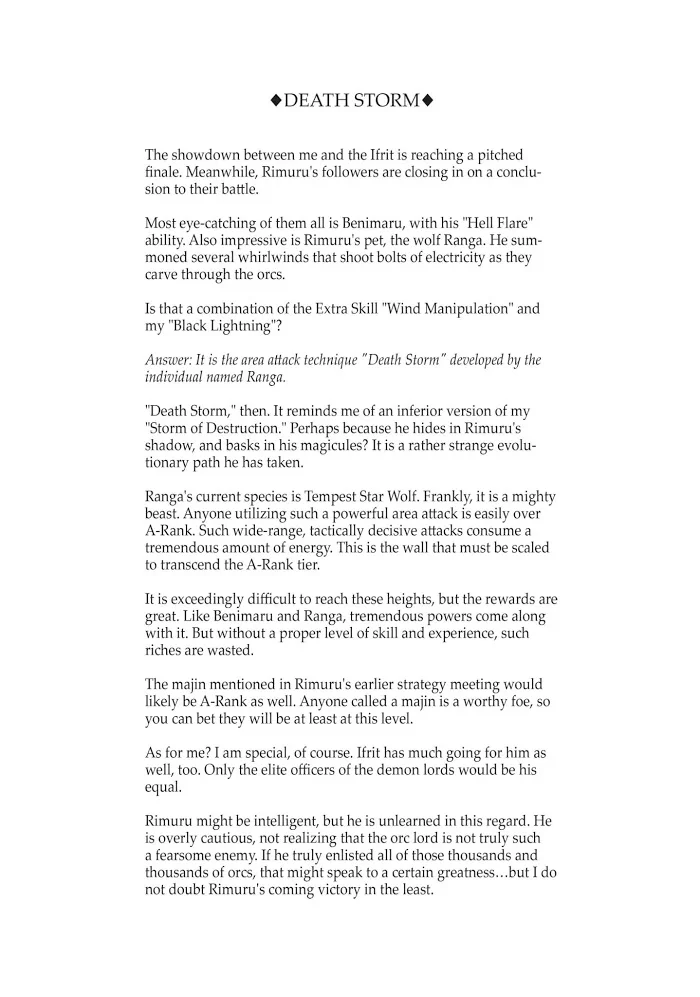 ◆DEATH STORM◆

The showdown between me and the Ifrit is reaching a pitched finale. Meanwhile, Rimuru's followers are closing in on a conclusion to their battle.

Most eye-catching of them all is Benimaru, with his "Hell Flare" ability. Also impressive is Rimuru's pet, the wolf Ranga. He summoned several whirlwinds that shoot bolts of electricity as they carve through the orcs.

Is that a combination of the Extra Skill "Wind Manipulation" and my "Black Lightning"?

Answer: It is the area attack technique "Death Storm" developed by the individual named Ranga.

"Death Storm," then. It reminds me of an inferior version of my "Storm of Destruction." Perhaps because he hides in Rimuru's shadow, and basks in his magicules? It is a rather strange evolutionary path he has taken.

Ranga's current species is Tempest Star Wolf. Frankly, it is a mighty beast. Anyone utilizing such a powerful area attack is easily over A-Rank. Such wide-range, tactically decisive attacks consume a tremendous amount of energy. This is the wall that must be scaled to transcend the A-Rank tier.

It is exceedingly difficult to reach these heights, but the rewards are great. Like Benimaru and Ranga, tremendous powers come along with it. But without a proper level of skill and experience, such riches are wasted.

The majin mentioned in Rimuru's earlier strategy meeting would likely be A-Rank as well. Anyone called a majin is a worthy foe, so you can bet they will be at least at this level.

As for me? I am special, of course. Ifrit has much going for him as well, too. Only the elite officers of the demon lords would be his equal.

Rimuru might be intelligent, but he is unlearned in this regard. He is overly cautious, not realizing that the orc lord is not truly such a fearsome enemy. If he truly enlisted all of those thousands and thousands of orcs, that might speak to a certain greatness…but I do not doubt Rimuru's coming victory in the least.